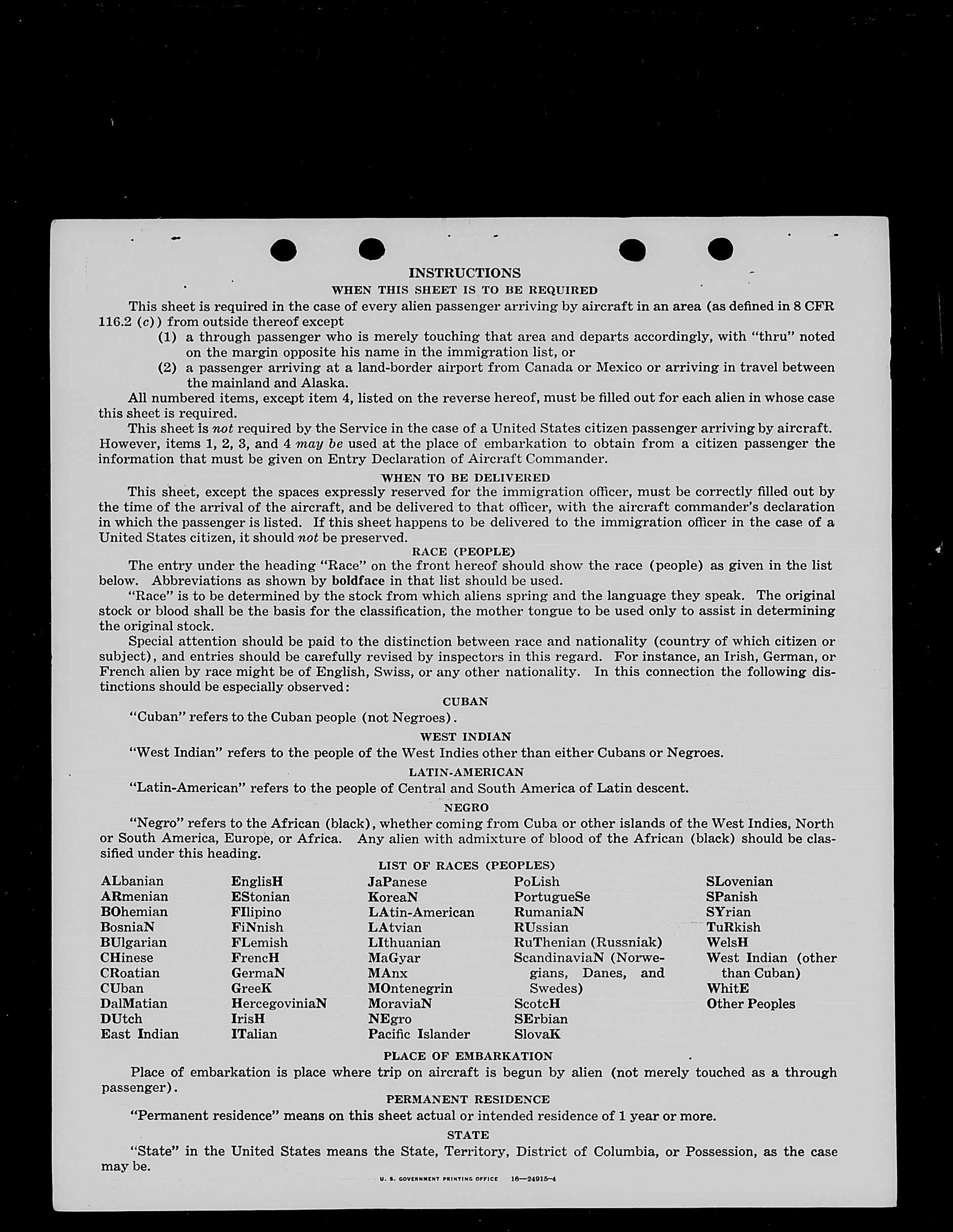 INSTRUCTIONS

WHEN THIS SHEET IS TO BE REQUIRED

This sheet is required in the case of every alien passenger arriving by aircraft in an area (as defined in 8 CFR 116.2 (c)) from outside thereof except

(1) a through passenger who is merely touching that area and departs accordingly, with "thru" noted on the margin opposite his name in the immigration list, or

(2) a passenger arriving at a land-border airport from Canada or Mexico or arriving in travel between the mainland and Alaska.

All numbered items, except item 4, listed on the reverse hereof, must be filled out for each alien in whose case this sheet is required.

This sheet is not required by the Service in the case of a United States citizen passenger arriving by aircraft. However, items 1, 2, 3, and 4 may be used at the place of embarkation to obtain from a citizen passenger the information that must be given on Entry Declaration of Aircraft Commander.

WHEN TO BE DELIVERED

This sheet, except the spaces expressly reserved for the immigration officer, must be correctly filled out by the time of the arrival of the aircraft, and be delivered to that officer, with the aircraft commander's declaration in which the passenger is listed. If this sheet happens to be delivered to the immigration officer in the case of a United States citizen, it should not be preserved.

RACE (PEOPLE)

The entry under the heading "Race" on the front hereof should show the race (people) as given in the list below. Abbreviations as shown by boldface in that list should be used.

"Race" is to be determined by the stock from which aliens spring and the language they speak. The original stock or blood shall be the basis for the classification, the mother tongue to be used only to assist in determining the original stock.

Special attention should be paid to the distinction between race and nationality (country of which citizen or subject), and entries should be carefully revised by inspectors in this regard. For instance, an Irish, German, or French alien by race might be of English, Swiss, or any other nationality. In this connection the following distinctions should be especially observed:

CUBAN

"Cuban" refers to the Cuban people (not Negroes).

WEST INDIAN

"West Indian" refers to the people of the West Indies other than either Cubans or Negroes.

LATIN-AMERICAN

"Latin-American" refers to the people of Central and South America of Latin descent.

NEGRO

"Negro" refers to the African (black), whether coming from Cuba or other islands of the West Indies, North or South America, Europe, or Africa. Any alien with admixture of blood of the African (black) should be classified under this heading.

LIST OF RACES (PEOPLES)

ALbanian
ARmenian
BOhemian
BosniaN
BUlgarian
CHinese
CRoatian
CUban
DalMatian
DUtch
East Indian

EnglisH
EStonian
FIlipino
FiNnish
FLemish
FrencH
GermaN
GreeK
HercegoviniaN
IrisH
ITalian

JaPanese
KoreaN
LAtin-American
LAtvian
LIthuanian
MaGyar
MAnx
MOntenegrin
MoraviaN
NEgro
Pacific Islander

PoLish
PortugueSe
RumaniaN
RUssian
RuThenian (Russniak)
ScandinaviaN (Norwegians, Danes, and Swedes)
ScotcH
SErbian
SlovaK

SLovenian
SPanish
SYrian
TuRkish
WelsH
West Indian (other than Cuban)
WhitE
Other Peoples

PLACE OF EMBARKATION

Place of embarkation is place where trip on aircraft is begun by alien (not merely touched as a through passenger).

PERMANENT RESIDENCE

"Permanent residence" means on this sheet actual or intended residence of 1 year or more.

STATE

"State" in the United States means the State, Territory, District of Columbia, or Possession, as the case may be.

U. S. GOVERNMENT PRINTING OFFICE 16—24915-4